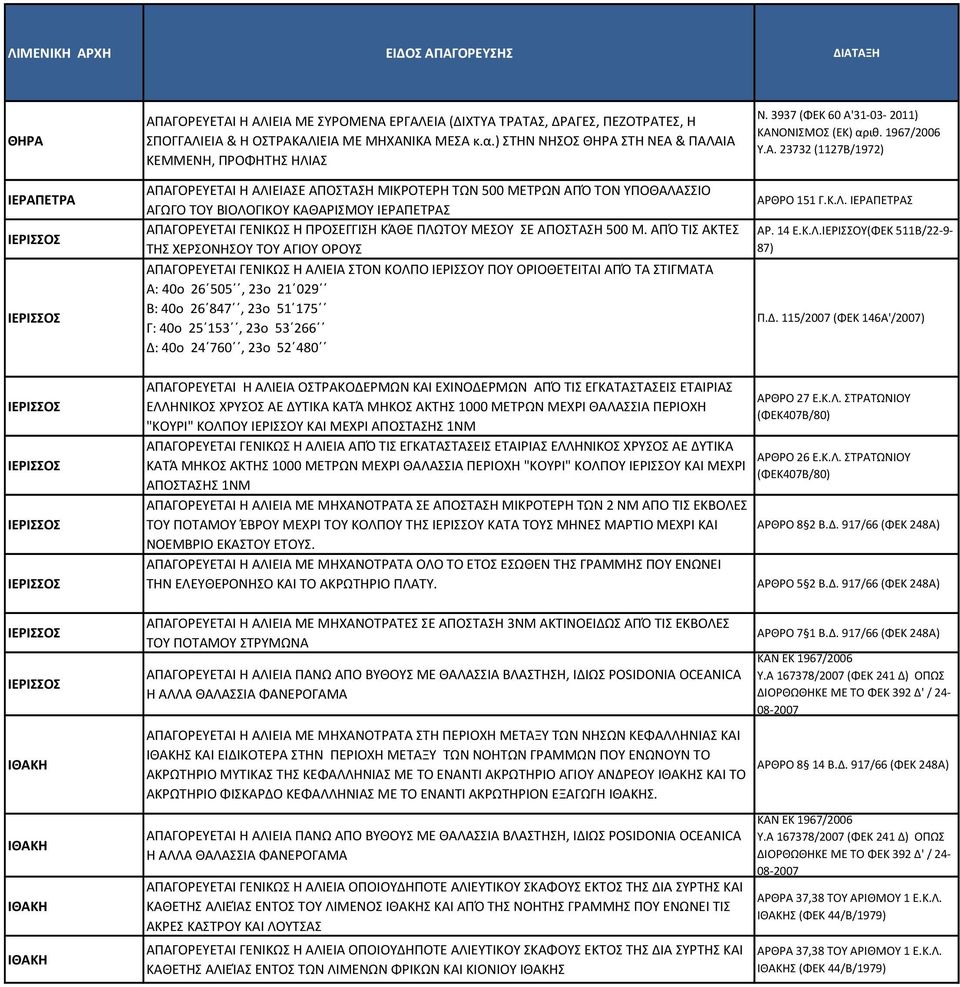 | ΛΙΜΕΝΙΚΗ ΑΡΧΗ | ΕΙΔΟΣ ΑΠΑΓΟΡΕΥΣΗΣ | ΔΙΑΤΑΞΗ |
|---|---|---|
| ΘΗΡΑ | ΑΠΑΓΟΡΕΥΕΤΑΙ Η ΑΛΙΕΙΑ ΜΕ ΣΥΡΟΜΕΝΑ ΕΡΓΑΛΕΙΑ (ΔΙΧΤΥΑ ΤΡΑΤΑΣ, ΔΡΑΓΕΣ, ΠΕΖΟΤΡΑΤΕΣ, Η ΣΠΟΓΓΑΛΙΕΙΑ & Η ΟΣΤΡΑΚΑΛΙΕΙΑ ΜΕ ΜΗΧΑΝΙΚΑ ΜΕΣΑ κ.α.) ΣΤΗΝ ΝΗΣΟΣ ΘΗΡΑ ΣΤΗ ΝΕΑ & ΠΑΛΑΙΑ ΚΕΜΜΕΝΗ, ΠΡΟΦΗΤΗΣ ΗΛΙΑΣ | Ν. 3937 (ΦΕΚ 60 Α'31-03- 2011) ΚΑΝΟΝΙΣΜΟΣ (ΕΚ) αριθ. 1967/2006 Υ.Α. 23732 (1127Β/1972) |
| ΙΕΡΑΠΕΤΡΑ | ΑΠΑΓΟΡΕΥΕΤΑΙ Η ΑΛΙΕΙΑΣΕ ΑΠΟΣΤΑΣΗ ΜΙΚΡΟΤΕΡΗ ΤΩΝ 500 ΜΕΤΡΩΝ ΑΠΌ ΤΟΝ ΥΠΟΘΑΛΑΣΣΙΟ ΑΓΩΓΟ ΤΟΥ ΒΙΟΛΟΓΙΚΟΥ ΚΑΘΑΡΙΣΜΟΥ ΙΕΡΑΠΕΤΡΑΣ | ΑΡΘΡΟ 151 Γ.Κ.Λ. ΙΕΡΑΠΕΤΡΑΣ |
| ΙΕΡΙΣΣΟΣ | ΑΠΑΓΟΡΕΥΕΤΑΙ ΓΕΝΙΚΩΣ Η ΠΡΟΣΕΓΓΙΣΗ ΚΆΘΕ ΠΛΩΤΟΥ ΜΕΣΟΥ ΣΕ ΑΠΟΣΤΑΣΗ 500 Μ. ΑΠΌ ΤΙΣ ΑΚΤΕΣ ΤΗΣ ΧΕΡΣΟΝΗΣΟΥ ΤΟΥ ΑΓΙΟΥ ΟΡΟΥΣ | ΑΡ. 14 Ε.Κ.Λ.ΙΕΡΙΣΣΟΥ(ΦΕΚ 511Β/22-9-87) |
| ΙΕΡΙΣΣΟΣ | ΑΠΑΓΟΡΕΥΕΤΑΙ ΓΕΝΙΚΩΣ Η ΑΛΙΕΙΑ ΣΤΟΝ ΚΟΛΠΟ ΙΕΡΙΣΣΟΥ ΠΟΥ ΟΡΙΟΘΕΤΕΙΤΑΙ ΑΠΌ ΤΑ ΣΤΙΓΜΑΤΑ Α: 40ο 26΄505΄΄, 23ο 21΄029΄΄ Β: 40ο 26΄847΄΄, 23ο 51΄175΄΄ Γ: 40ο 25΄153΄΄, 23ο 53΄266΄΄ Δ: 40ο 24΄760΄΄, 23ο 52΄480΄΄ | Π.Δ. 115/2007 (ΦΕΚ 146Α'/2007) |
| ΙΕΡΙΣΣΟΣ | ΑΠΑΓΟΡΕΥΕΤΑΙ Η ΑΛΙΕΙΑ ΟΣΤΡΑΚΟΔΕΡΜΩΝ ΚΑΙ ΕΧΙΝΟΔΕΡΜΩΝ ΑΠΌ ΤΙΣ ΕΓΚΑΤΑΣΤΑΣΕΙΣ ΕΤΑΙΡΙΑΣ ΕΛΛΗΝΙΚΟΣ ΧΡΥΣΟΣ ΑΕ ΔΥΤΙΚΑ ΚΑΤΆ ΜΗΚΟΣ ΑΚΤΗΣ 1000 ΜΕΤΡΩΝ ΜΕΧΡΙ ΘΑΛΑΣΣΙΑ ΠΕΡΙΟΧΗ "ΚΟΥΡΙ" ΚΟΛΠΟΥ ΙΕΡΙΣΣΟΥ ΚΑΙ ΜΕΧΡΙ ΑΠΟΣΤΑΣΗΣ 1ΝΜ | ΑΡΘΡΟ 27 Ε.Κ.Λ. ΣΤΡΑΤΩΝΙΟΥ (ΦΕΚ407Β/80) |
| ΙΕΡΙΣΣΟΣ | ΑΠΑΓΟΡΕΥΕΤΑΙ ΓΕΝΙΚΩΣ Η ΑΛΙΕΙΑ ΑΠΌ ΤΙΣ ΕΓΚΑΤΑΣΤΑΣΕΙΣ ΕΤΑΙΡΙΑΣ ΕΛΛΗΝΙΚΟΣ ΧΡΥΣΟΣ ΑΕ ΔΥΤΙΚΑ ΚΑΤΆ ΜΗΚΟΣ ΑΚΤΗΣ 1000 ΜΕΤΡΩΝ ΜΕΧΡΙ ΘΑΛΑΣΣΙΑ ΠΕΡΙΟΧΗ "ΚΟΥΡΙ" ΚΟΛΠΟΥ ΙΕΡΙΣΣΟΥ ΚΑΙ ΜΕΧΡΙ ΑΠΟΣΤΑΣΗΣ 1ΝΜ | ΑΡΘΡΟ 26 Ε.Κ.Λ. ΣΤΡΑΤΩΝΙΟΥ (ΦΕΚ407Β/80) |
| ΙΕΡΙΣΣΟΣ | ΑΠΑΓΟΡΕΥΕΤΑΙ Η ΑΛΙΕΙΑ ΜΕ ΜΗΧΑΝΟΤΡΑΤΑ ΣΕ ΑΠΟΣΤΑΣΗ ΜΙΚΡΟΤΕΡΗ ΤΩΝ 2 ΝΜ ΑΠΟ ΤΙΣ ΕΚΒΟΛΕΣ ΤΟΥ ΠΟΤΑΜΟΥ ΈΒΡΟΥ ΜΕΧΡΙ ΤΟΥ ΚΟΛΠΟΥ ΤΗΣ ΙΕΡΙΣΣΟΥ ΚΑΤΑ ΤΟΥΣ ΜΗΝΕΣ ΜΑΡΤΙΟ ΜΕΧΡΙ ΚΑΙ ΝΟΕΜΒΡΙΟ ΕΚΑΣΤΟΥ ΕΤΟΥΣ. | ΑΡΘΡΟ 8§2 Β.Δ. 917/66 (ΦΕΚ 248Α) |
| ΙΕΡΙΣΣΟΣ | ΑΠΑΓΟΡΕΥΕΤΑΙ Η ΑΛΙΕΙΑ ΜΕ ΜΗΧΑΝΟΤΡΑΤΑ ΟΛΟ ΤΟ ΕΤΟΣ ΕΣΩΘΕΝ ΤΗΣ ΓΡΑΜΜΗΣ ΠΟΥ ΕΝΩΝΕΙ ΤΗΝ ΕΛΕΥΘΕΡΟΝΗΣΟ ΚΑΙ ΤΟ ΑΚΡΩΤΗΡΙΟ ΠΛΑΤΥ. | ΑΡΘΡΟ 5§2 Β.Δ. 917/66 (ΦΕΚ 248Α) |
| ΙΕΡΙΣΣΟΣ | ΑΠΑΓΟΡΕΥΕΤΑΙ Η ΑΛΙΕΙΑ ΜΕ ΜΗΧΑΝΟΤΡΑΤΕΣ ΣΕ ΑΠΟΣΤΑΣΗ 3ΝΜ ΑΚΤΙΝΟΕΙΔΩΣ ΑΠΌ ΤΙΣ ΕΚΒΟΛΕΣ ΤΟΥ ΠΟΤΑΜΟΥ ΣΤΡΥΜΩΝΑ | ΑΡΘΡΟ 7§1 Β.Δ. 917/66 (ΦΕΚ 248Α) |
| ΙΕΡΙΣΣΟΣ | ΑΠΑΓΟΡΕΥΕΤΑΙ Η ΑΛΙΕΙΑ ΠΑΝΩ ΑΠΟ ΒΥΘΟΥΣ ΜΕ ΘΑΛΑΣΣΙΑ ΒΛΑΣΤΗΣΗ, ΙΔΙΩΣ POSIDONIA OCEANICA Η ΑΛΛΑ ΘΑΛΑΣΣΙΑ ΦΑΝΕΡΟΓΑΜΑ | ΚΑΝ ΕΚ 1967/2006 Υ.Α 167378/2007 (ΦΕΚ 241 Δ) ΟΠΩΣ ΔΙΟΡΘΩΘΗΚΕ ΜΕ ΤΟ ΦΕΚ 392 Δ' / 24-08-2007 |
| ΙΘΑΚΗ | ΑΠΑΓΟΡΕΥΕΤΑΙ Η ΑΛΙΕΙΑ ΜΕ ΜΗΧΑΝΟΤΡΑΤΑ ΣΤΗ ΠΕΡΙΟΧΗ ΜΕΤΑΞΥ ΤΩΝ ΝΗΣΩΝ ΚΕΦΑΛΛΗΝΙΑΣ ΚΑΙ ΙΘΑΚΗΣ ΚΑΙ ΕΙΔΙΚΟΤΕΡΑ ΣΤΗΝ ΠΕΡΙΟΧΗ ΜΕΤΑΞΥ ΤΩΝ ΝΟΗΤΩΝ ΓΡΑΜΜΩΝ ΠΟΥ ΕΝΩΝΟΥΝ ΤΟ ΑΚΡΩΤΗΡΙΟ ΜΥΤΙΚΑΣ ΤΗΣ ΚΕΦΑΛΛΗΝΙΑΣ ΜΕ ΤΟ ΕΝΑΝΤΙ ΑΚΡΩΤΗΡΙΟ ΑΓΙΟΥ ΑΝΔΡΕΟΥ ΙΘΑΚΗΣ ΚΑΙ ΤΟ ΑΚΡΩΤΗΡΙΟ ΦΙΣΚΑΡΔΟ ΚΕΦΑΛΛΗΝΙΑΣ ΜΕ ΤΟ ΕΝΑΝΤΙ ΑΚΡΩΤΗΡΙΟΝ ΕΞΑΓΩΓΗ ΙΘΑΚΗΣ. | ΑΡΘΡΟ 8§ 14 Β.Δ. 917/66 (ΦΕΚ 248Α) |
| ΙΘΑΚΗ | ΑΠΑΓΟΡΕΥΕΤΑΙ Η ΑΛΙΕΙΑ ΠΑΝΩ ΑΠΟ ΒΥΘΟΥΣ ΜΕ ΘΑΛΑΣΣΙΑ ΒΛΑΣΤΗΣΗ, ΙΔΙΩΣ POSIDONIA OCEANICA Η ΑΛΛΑ ΘΑΛΑΣΣΙΑ ΦΑΝΕΡΟΓΑΜΑ | ΚΑΝ ΕΚ 1967/2006 Υ.Α 167378/2007 (ΦΕΚ 241 Δ) ΟΠΩΣ ΔΙΟΡΘΩΘΗΚΕ ΜΕ ΤΟ ΦΕΚ 392 Δ' / 24-08-2007 |
| ΙΘΑΚΗ | ΑΠΑΓΟΡΕΥΕΤΑΙ ΓΕΝΙΚΩΣ Η ΑΛΙΕΙΑ ΟΠΟΙΟΥΔΗΠΟΤΕ ΑΛΙΕΥΤΙΚΟΥ ΣΚΑΦΟΥΣ ΕΚΤΟΣ ΤΗΣ ΔΙΑ ΣΥΡΤΗΣ ΚΑΙ ΚΑΘΕΤΗΣ ΑΛΙΕΊΑΣ ΕΝΤΟΣ ΤΟΥ ΛΙΜΕΝΟΣ ΙΘΑΚΗΣ ΚΑΙ ΑΠΌ ΤΗΣ ΝΟΗΤΗΣ ΓΡΑΜΜΗΣ ΠΟΥ ΕΝΩΝΕΙ ΤΙΣ ΑΚΡΕΣ ΚΑΣΤΡΟΥ ΚΑΙ ΛΟΥΤΣΑΣ | ΑΡΘΡΑ 37,38 ΤΟΥ ΑΡΙΘΜΟΥ 1 Ε.Κ.Λ. ΙΘΑΚΗΣ (ΦΕΚ 44/Β/1979) |
| ΙΘΑΚΗ | ΑΠΑΓΟΡΕΥΕΤΑΙ ΓΕΝΙΚΩΣ Η ΑΛΙΕΙΑ ΟΠΟΙΟΥΔΗΠΟΤΕ ΑΛΙΕΥΤΙΚΟΥ ΣΚΑΦΟΥΣ ΕΚΤΟΣ ΤΗΣ ΔΙΑ ΣΥΡΤΗΣ ΚΑΙ ΚΑΘΕΤΗΣ ΑΛΙΕΊΑΣ ΕΝΤΟΣ ΤΩΝ ΛΙΜΕΝΩΝ ΦΡΙΚΩΝ ΚΑΙ ΚΙΟΝΙΟΥ ΙΘΑΚΗΣ | ΑΡΘΡΑ 37,38 ΤΟΥ ΑΡΙΘΜΟΥ 1 Ε.Κ.Λ. ΙΘΑΚΗΣ (ΦΕΚ 44/Β/1979) |